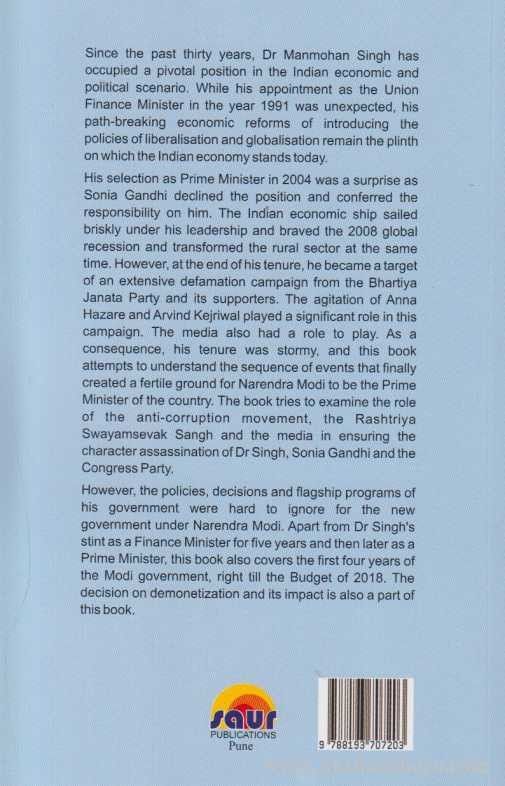 Since the past thirty years, Dr Manmohan Singh has occupied a pivotal position in the Indian economic and political scenario. While his appointment as the Union Finance Minister in the year 1991 was unexpected, his path-breaking economic reforms of introducing the policies of liberalisation and globalisation remain the plinth on which the Indian economy stands today.

His selection as Prime Minister in 2004 was a surprise as Sonia Gandhi declined the position and conferred the responsibility on him. The Indian economic ship sailed briskly under his leadership and braved the 2008 global recession and transformed the rural sector at the same time. However, at the end of his tenure, he became a target of an extensive defamation campaign from the Bhartiya Janata Party and its supporters. The agitation of Anna Hazare and Arvind Kejriwal played a significant role in this campaign. The media also had a role to play. As a consequence, his tenure was stormy, and this book attempts to understand the sequence of events that finally created a fertile ground for Narendra Modi to be the Prime Minister of the country. The book tries to examine the role of the anti-corruption movement, the Rashtriya Swayamsevak Sangh and the media in ensuring the character assassination of Dr Singh, Sonia Gandhi and the Congress Party.

However, the policies, decisions and flagship programs of his government were hard to ignore for the new government under Narendra Modi. Apart from Dr Singh's stint as a Finance Minister for five years and then later as a Prime Minister, this book also covers the first four years of the Modi government, right till the Budget of 2018. The decision on demonetization and its impact is also a part of this book.

saur
PUBLICATIONS
Pune

9 788193 707203